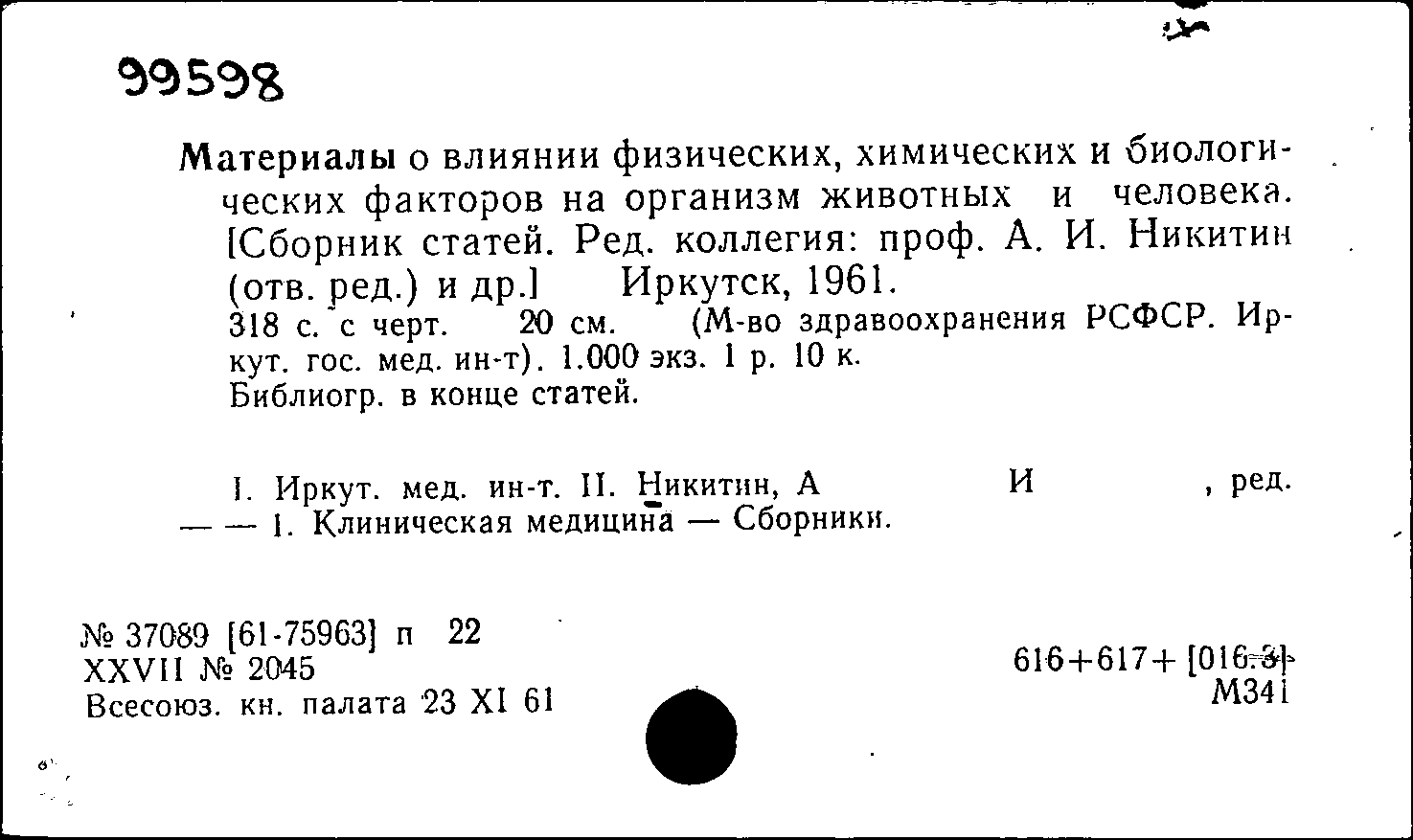 99598

Материалы о влиянии физических, химических и биологических факторов на организм животных и человека. [Сборник статей. Ред. коллегия: проф. А. И. Никитин (отв. ред.) и др.] Иркутск, 1961.
318 с. с черт. 20 см. (М-во здравоохранения РСФСР. Иркут. гос. мед. ин-т). 1.000 экз. 1 р. 10 к.
Библиогр. в конце статей.

I. Иркут. мед. ин-т. II. Никитин, А И , ред.
— — 1. Клиническая медицина — Сборники.

№ 37089 [61-75963] п 22
XXVII № 2045
Всесоюз. кн. палата 23 XI 61

616+617+ [016.3]
М341